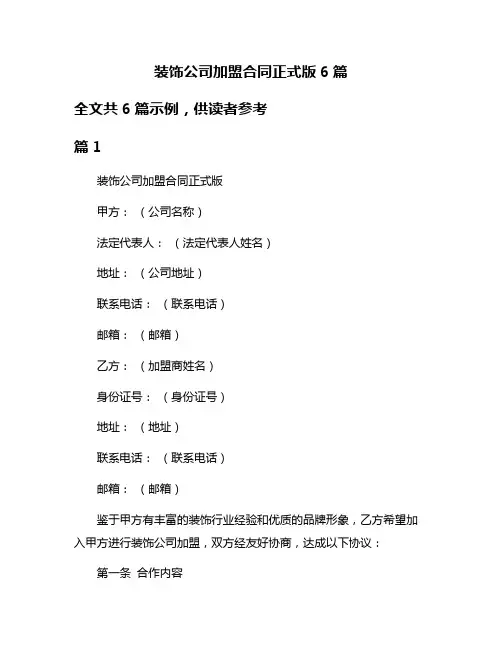 装饰公司加盟合同正式版 6 篇

全文共 6 篇示例，供读者参考

篇 1

装饰公司加盟合同正式版

甲方：（公司名称）

法定代表人：（法定代表人姓名）

地址：（公司地址）

联系电话：（联系电话）

邮箱：（邮箱）

乙方：（加盟商姓名）

身份证号：（身份证号）

地址：（地址）

联系电话：（联系电话）

邮箱：（邮箱）

鉴于甲方有丰富的装饰行业经验和优质的品牌形象，乙方希望加入甲方进行装饰公司加盟，双方经友好协商，达成以下协议：

第一条 合作内容